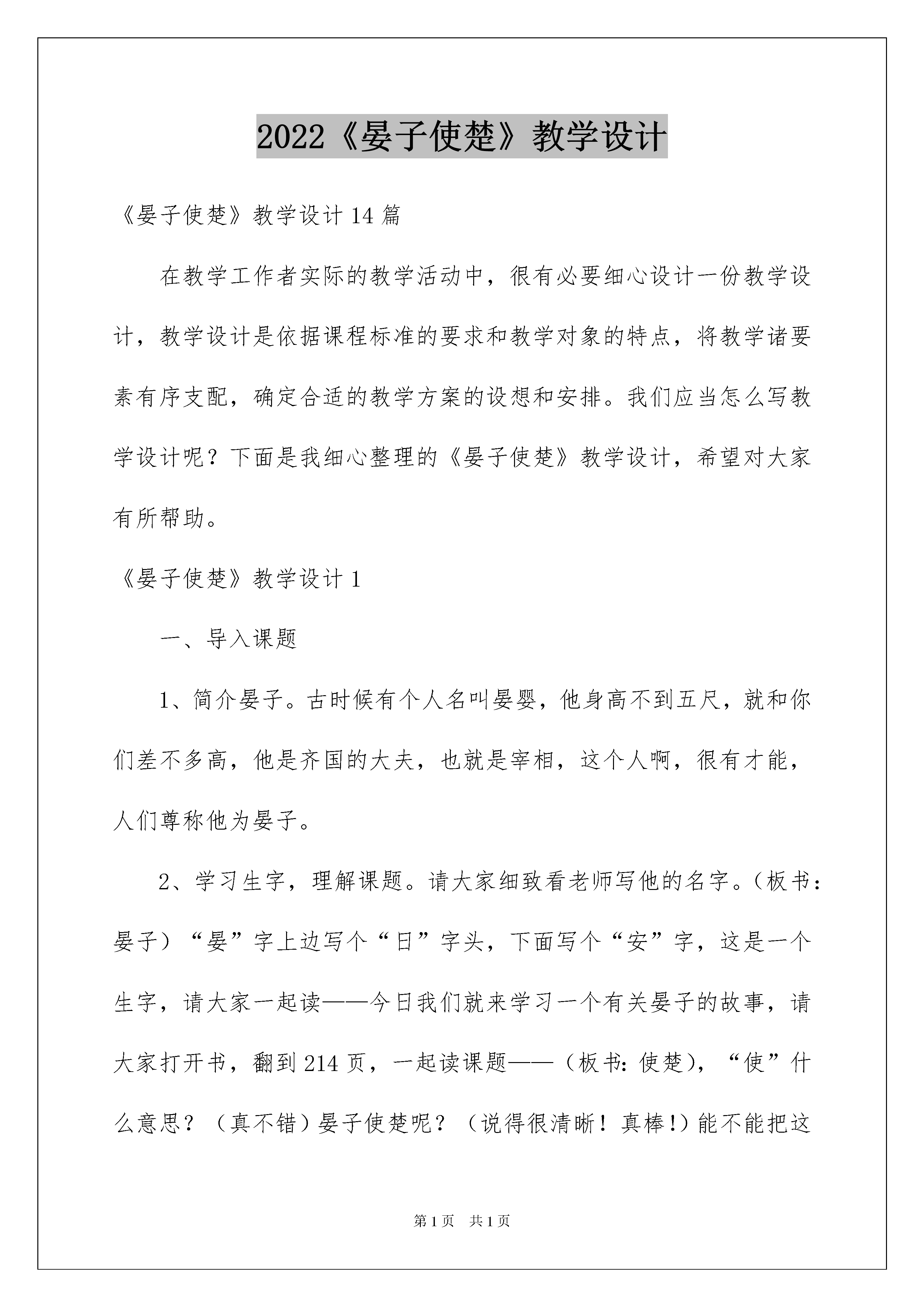 2022《晏子使楚》教学设计

《晏子使楚》教学设计14篇

在教学工作者实际的教学活动中，很有必要细心设计一份教学设计，教学设计是依据课程标准的要求和教学对象的特点，将教学诸要素有序支配，确定合适的教学方案的设想和安排。我们应当怎么写教学设计呢？下面是我细心整理的《晏子使楚》教学设计，希望对大家有所帮助。

《晏子使楚》教学设计1

一、导入课题

1、简介晏子。古时候有个人名叫晏婴，他身高不到五尺，就和你们差不多高，他是齐国的大夫，也就是宰相，这个人啊，很有才能，人们尊称他为晏子。

2、学习生字，理解课题。请大家细致看老师写他的名字。（板书：晏子）“晏”字上边写个“日”字头，下面写个“安”字，这是一个生字，请大家一起读——今日我们就来学习一个有关晏子的故事，请大家打开书，翻到214页，一起读课题——（板书：使楚），“使”什么意思？（真不错）晏子使楚呢？（说得很清晰！真棒！）能不能把这

第1页 共1页